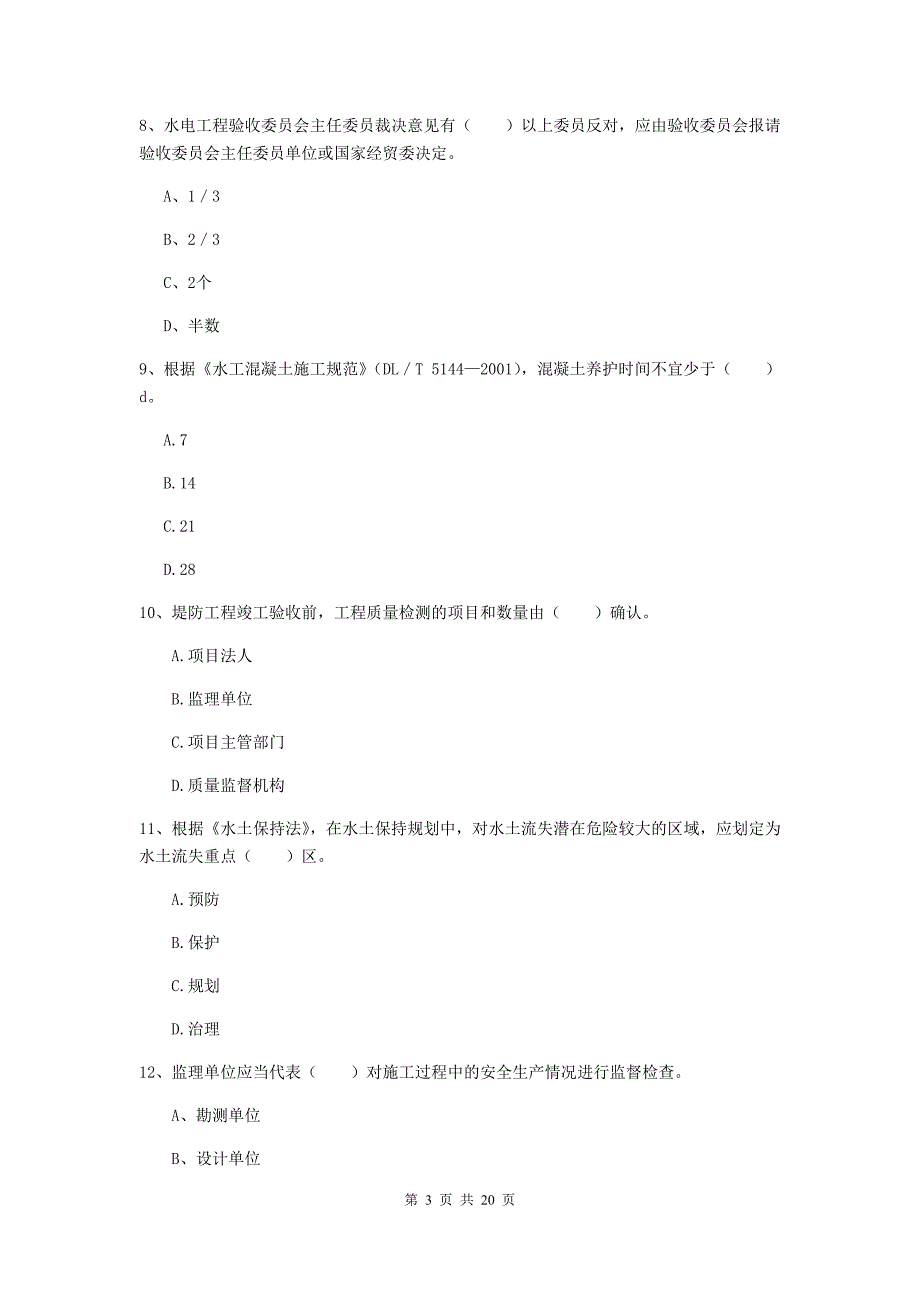 8、水电工程验收委员会主任委员裁决意见有（　　）以上委员反对，应由验收委员会报请验收委员会主任委员单位或国家经贸委决定。

A、1／3

B、2／3

C、2个

D、半数

9、根据《水工混凝土施工规范》（DL／T 5144—2001），混凝土养护时间不宜少于（　　）d。

A.7

B.14

C.21

D.28

10、堤防工程竣工验收前，工程质量检测的项目和数量由（　　）确认。

A.项目法人

B.监理单位

C.项目主管部门

D.质量监督机构

11、根据《水土保持法》，在水土保持规划中，对水土流失潜在危险较大的区域，应划定为水土流失重点（　　）区。

A.预防

B.保护

C.规划

D.治理

12、监理单位应当代表（　　）对施工过程中的安全生产情况进行监督检查。

A、勘测单位

B、设计单位

第 3 页 共 20 页